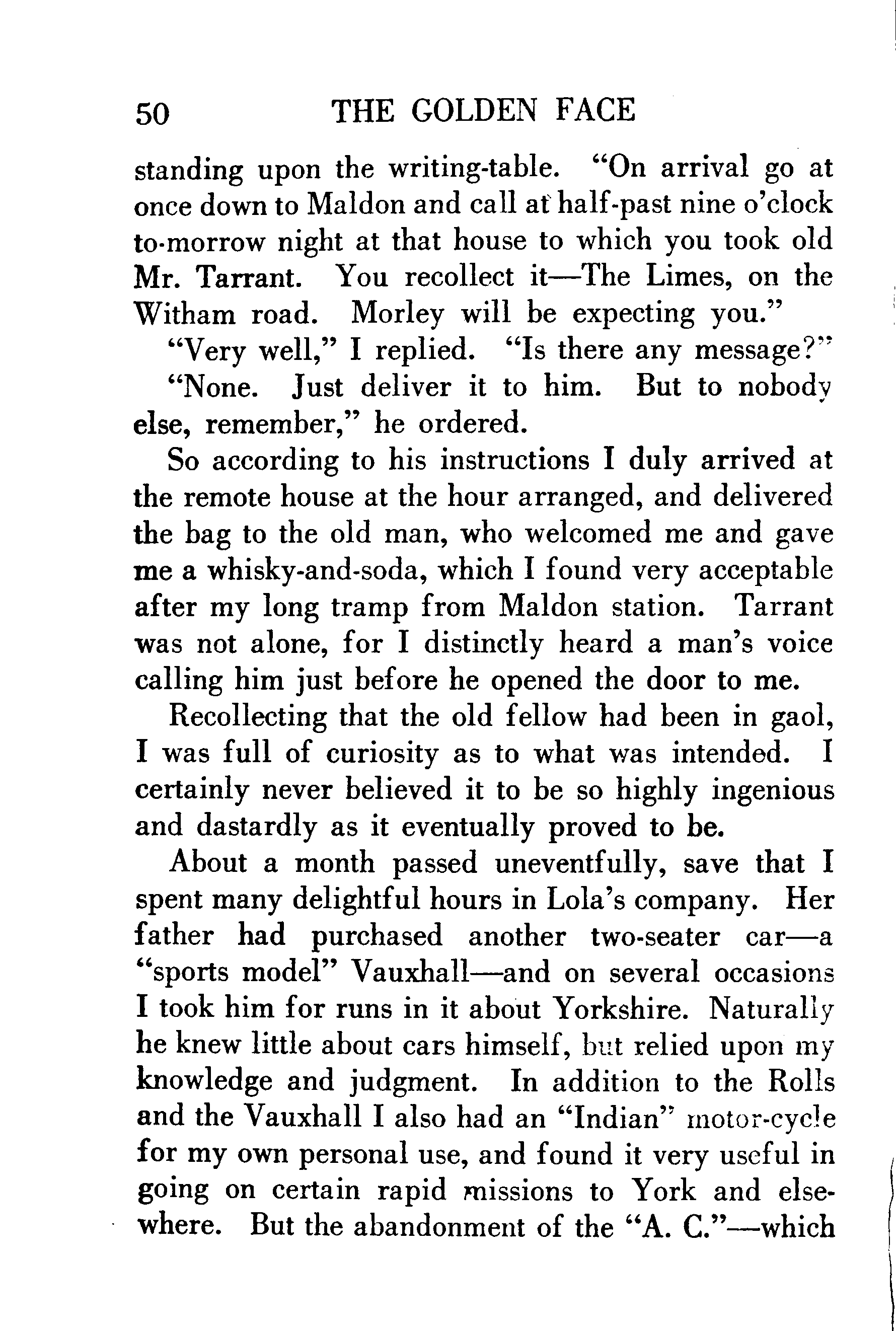 50 THE GOLDEN FACE

standing upon the writing-table. "On arrival go at once down to Maldon and call at half-past nine o'clock to-morrow night at that house to which you took old Mr. Tarrant. You recollect it—The Limes, on the Witham road. Morley will be expecting you."

"Very well," I replied. "Is there any message?"

"None. Just deliver it to him. But to nobody else, remember," he ordered.

So according to his instructions I duly arrived at the remote house at the hour arranged, and delivered the bag to the old man, who welcomed me and gave me a whisky-and-soda, which I found very acceptable after my long tramp from Maldon station. Tarrant was not alone, for I distinctly heard a man's voice calling him just before he opened the door to me.

Recollecting that the old fellow had been in gaol, I was full of curiosity as to what was intended. I certainly never believed it to be so highly ingenious and dastardly as it eventually proved to be.

About a month passed uneventfully, save that I spent many delightful hours in Lola's company. Her father had purchased another two-seater car—a "sports model" Vauxhall—and on several occasions I took him for runs in it about Yorkshire. Naturally he knew little about cars himself, but relied upon my knowledge and judgment. In addition to the Rolls and the Vauxhall I also had an "Indian" motor-cycle for my own personal use, and found it very useful in going on certain rapid missions to York and elsewhere. But the abandonment of the "A. C."—which